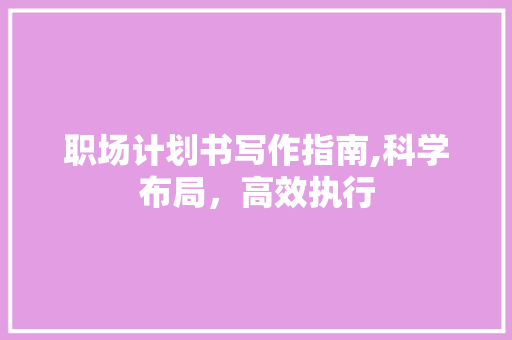 职场计划书写作指南,科学布局，高效执行